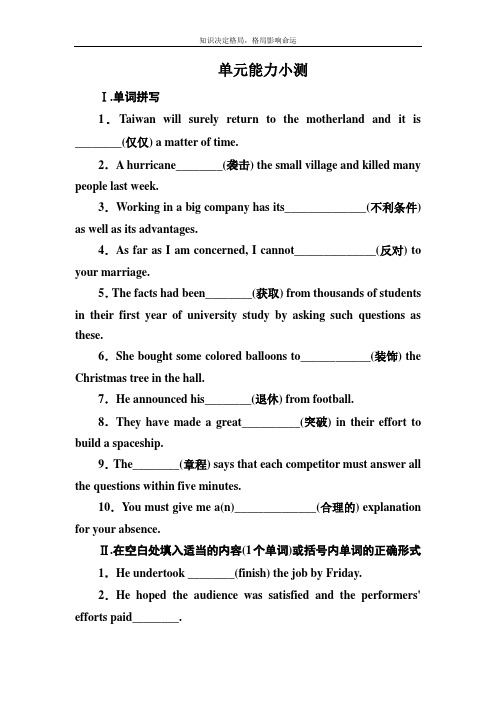 知识决定格局，格局影响命运

单元能力小测

Ⅰ.单词拼写

1．Taiwan will surely return to the motherland and it is ________(仅仅) a matter of time.

2．A hurricane________(袭击) the small village and killed many people last week.

3．Working in a big company has its______________(不利条件) as well as its advantages.

4．As far as I am concerned, I cannot______________(反对) to your marriage.

5．The facts had been________(获取) from thousands of students in their first year of university study by asking such questions as these.

6．She bought some colored balloons to____________(装饰) the Christmas tree in the hall.

7．He announced his________(退休) from football.

8．They have made a great__________(突破) in their effort to build a spaceship.

9．The________(章程) says that each competitor must answer all the questions within five minutes.

10．You must give me a(n)______________(合理的) explanation for your absence.

Ⅱ.在空白处填入适当的内容(1个单词)或括号内单词的正确形式

1．He undertook ________(finish) the job by Friday.

2．He hoped the audience was satisfied and the performers' efforts paid________.